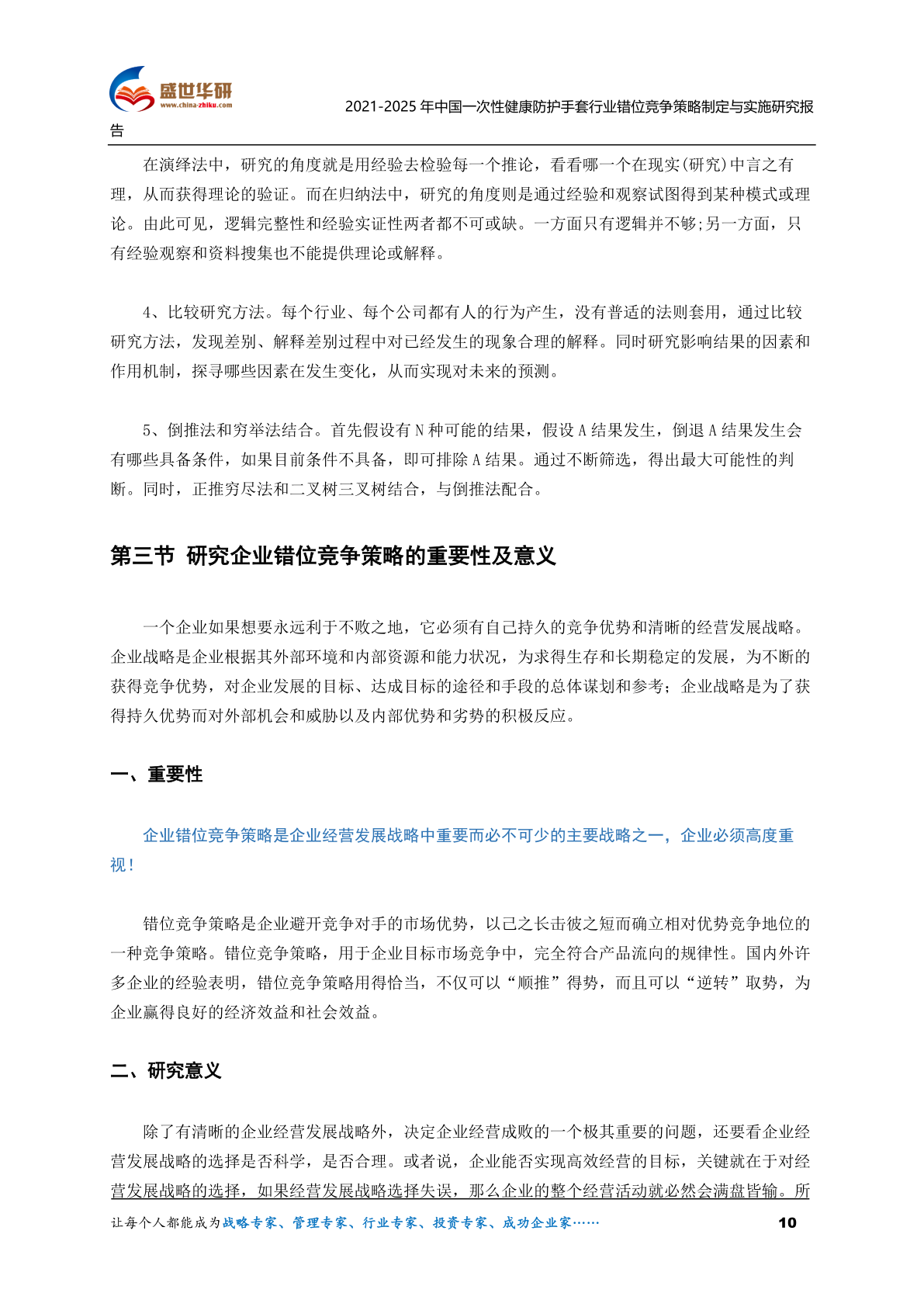 盛世华研
www.china-zhiku.com

2021-2025 年中国一次性健康防护手套行业错位竞争策略制定与实施研究报告

在演绎法中，研究的角度就是用经验去检验每一个推论，看看哪一个在现实(研究)中言之有理，从而获得理论的验证。而在归纳法中，研究的角度则是通过经验和观察试图得到某种模式或理论。由此可见，逻辑完整性和经验实证性两者都不可或缺。一方面只有逻辑并不够;另一方面，只有经验观察和资料搜集也不能提供理论或解释。

4、比较研究方法。每个行业、每个公司都有人的行为产生，没有普适的法则套用，通过比较研究方法，发现差别、解释差别过程中对已经发生的现象合理的解释。同时研究影响结果的因素和作用机制，探寻哪些因素在发生变化，从而实现对未来的预测。

5、倒推法和穷举法结合。首先假设有 N 种可能的结果，假设 A 结果发生，倒退 A 结果发生会有哪些具备条件，如果目前条件不具备，即可排除 A 结果。通过不断筛选，得出最大可能性的判断。同时，正推穷尽法和二叉树三叉树结合，与倒推法配合。

第三节 研究企业错位竞争策略的重要性及意义

一个企业如果想要永远利于不败之地，它必须有自己持久的竞争优势和清晰的经营发展战略。企业战略是企业根据其外部环境和内部资源和能力状况，为求得生存和长期稳定的发展，为不断的获得竞争优势，对企业发展的目标、达成目标的途径和手段的总体谋划和参考；企业战略是为了获得持久优势而对外部机会和威胁以及内部优势和劣势的积极反应。

一、重要性

企业错位竞争策略是企业经营发展战略中重要而必不可少的主要战略之一，企业必须高度重视！

错位竞争策略是企业避开竞争对手的市场优势，以己之长击彼之短而确立相对优势竞争地位的一种竞争策略。错位竞争策略，用于企业目标市场竞争中，完全符合产品流向的规律性。国内外许多企业的经验表明，错位竞争策略用得恰当，不仅可以“顺推”得势，而且可以“逆转”取势，为企业赢得良好的经济效益和社会效益。

二、研究意义

除了有清晰的企业经营发展战略外，决定企业经营成败的一个极其重要的问题，还要看企业经营发展战略的选择是否科学，是否合理。或者说，企业能否实现高效经营的目标，关键就在于对经营发展战略的选择，如果经营发展战略选择失误，那么企业的整个经营活动就必然会满盘皆输。所

让每个人都能成为战略专家、管理专家、行业专家、投资专家、成功企业家……　10